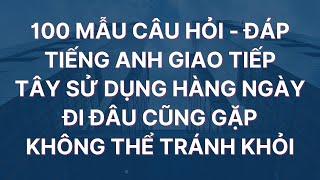 100 MẪU CÂU HỎI - ĐÁP TIẾNG ANH GIAO TIẾP TÂY SỬ DỤNG HÀNG NGÀY ĐI ĐÂU CŨNG GẶP KHÔNG THỂ TRÁNH KHỎI